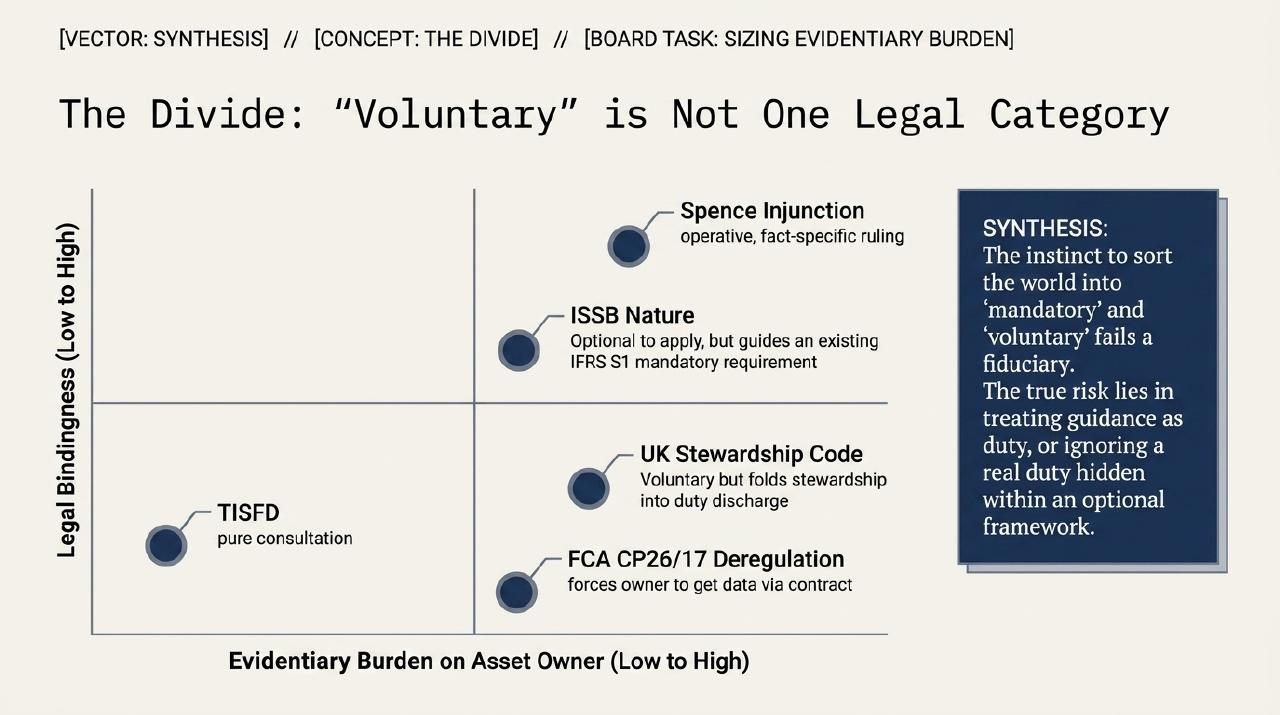 [VECTOR: SYNTHESIS] // [CONCEPT: THE DIVIDE] // [BOARD TASK: SIZING EVIDENTIARY BURDEN]

The Divide: “Voluntary” is Not One Legal Category

Legal Bindingness (Low to High)

Spence Injunction
operative, fact-specific ruling

ISSB Nature
Optional to apply, but guides an existing IFRS S1 mandatory requirement

UK Stewardship Code
Voluntary but folds stewardship into duty discharge

TISFD
pure consultation

FCA CP26/17 Deregulation
forces owner to get data via contract

Evidentiary Burden on Asset Owner (Low to High)

SYNTHESIS:
The instinct to sort the world into ‘mandatory’ and ‘voluntary’ fails a fiduciary.
The true risk lies in treating guidance as duty, or ignoring a real duty hidden within an optional framework.